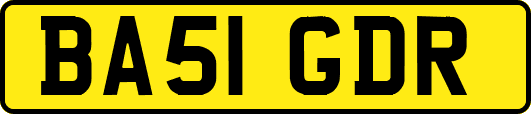 BA51 GDR